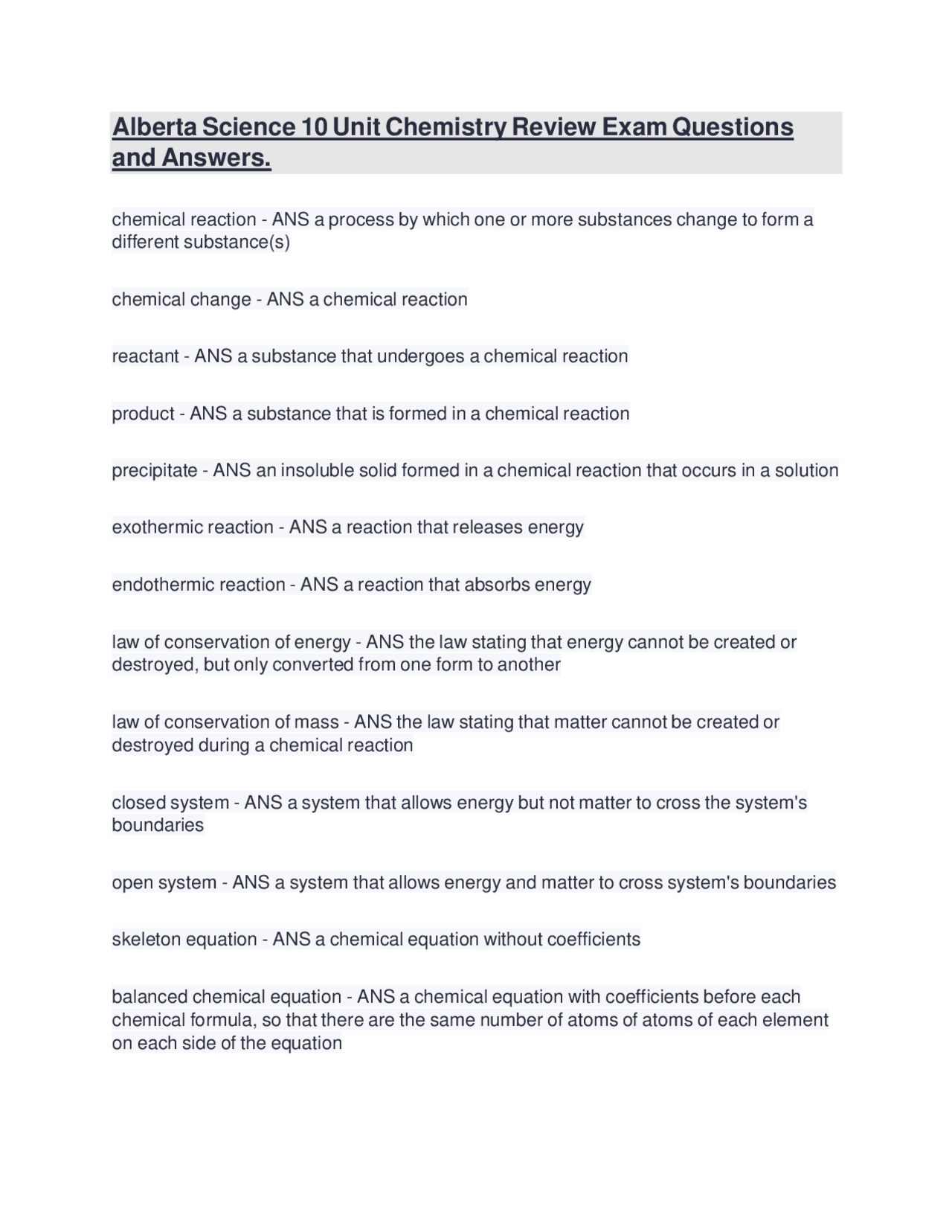 Alberta Science 10 Unit Chemistry Review Exam Questions and Answers.

chemical reaction - ANS a process by which one or more substances change to form a different substance(s)

chemical change - ANS a chemical reaction

reactant - ANS a substance that undergoes a chemical reaction

product - ANS a substance that is formed in a chemical reaction

precipitate - ANS an insoluble solid formed in a chemical reaction that occurs in a solution

exothermic reaction - ANS a reaction that releases energy

endothermic reaction - ANS a reaction that absorbs energy

law of conservation of energy - ANS the law stating that energy cannot be created or destroyed, but only converted from one form to another

law of conservation of mass - ANS the law stating that matter cannot be created or destroyed during a chemical reaction

closed system - ANS a system that allows energy but not matter to cross the system's boundaries

open system - ANS a system that allows energy and matter to cross system's boundaries

skeleton equation - ANS a chemical equation without coefficients

balanced chemical equation - ANS a chemical equation with coefficients before each chemical formula, so that there are the same number of atoms of atoms of each element on each side of the equation